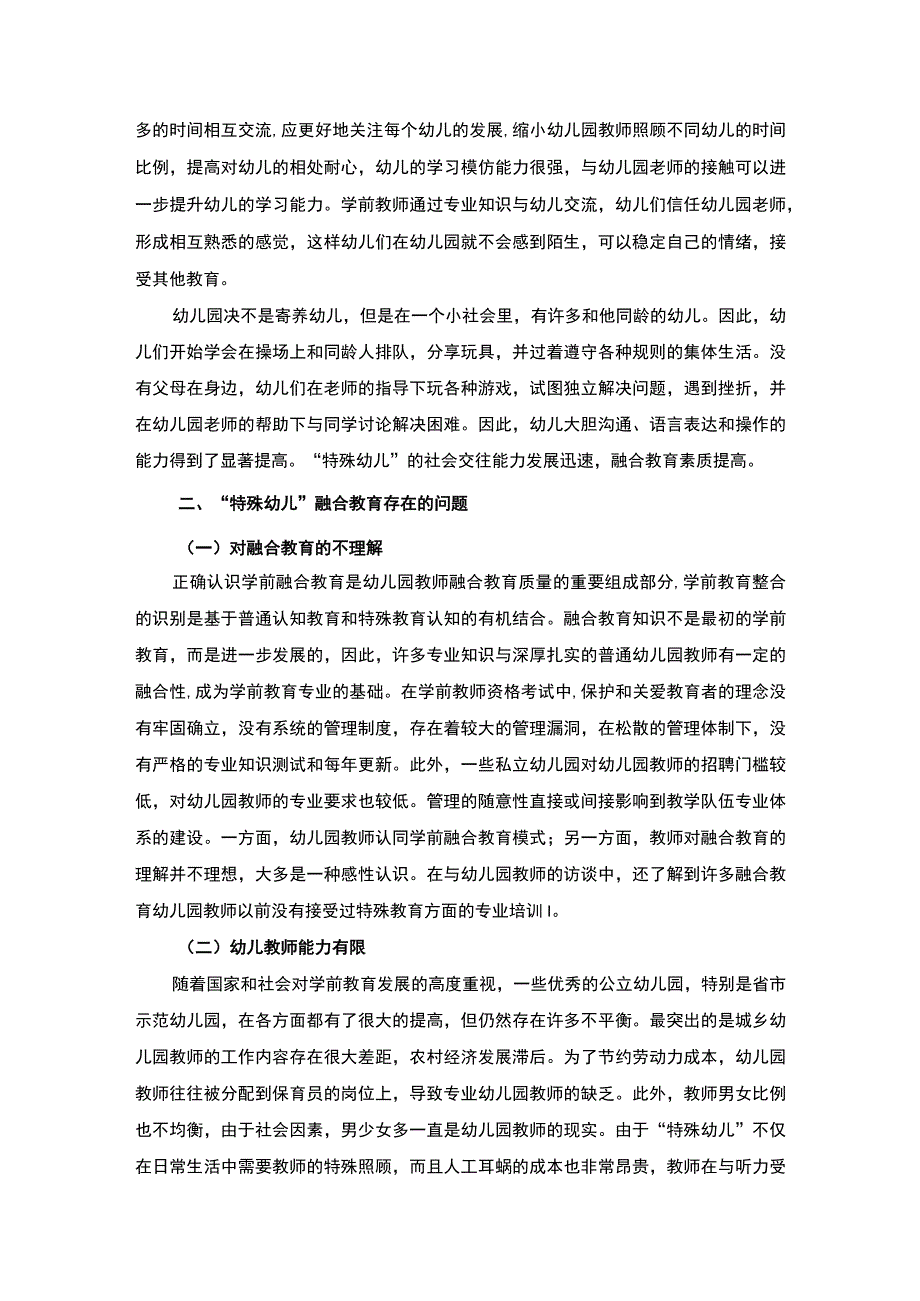 多的时间相互交流,应更好地关注每个幼儿的发展,缩小幼儿园教师照顾不同幼儿的时间比例，提高对幼儿的相处耐心，幼儿的学习模仿能力很强，与幼儿园老师的接触可以进一步提升幼儿的学习能力。学前教师通过专业知识与幼儿交流，幼儿们信任幼儿园老师，形成相互熟悉的感觉，这样幼儿们在幼儿园就不会感到陌生，可以稳定自己的情绪，接受其他教育。

幼儿园决不是寄养幼儿，但是在一个小社会里，有许多和他同龄的幼儿。因此，幼儿们开始学会在操场上和同龄人排队，分享玩具，并过着遵守各种规则的集体生活。没有父母在身边，幼儿们在老师的指导下玩各种游戏，试图独立解决问题，遇到挫折，并在幼儿园老师的帮助下与同学讨论解决困难。因此，幼儿大胆沟通、语言表达和操作的能力得到了显著提高。“特殊幼儿”的社会交往能力发展迅速，融合教育素质提高。

二、“特殊幼儿”融合教育存在的问题

（一）对融合教育的不理解

正确认识学前融合教育是幼儿园教师融合教育质量的重要组成部分,学前教育整合的识别是基于普通认知教育和特殊教育认知的有机结合。融合教育知识不是最初的学前教育，而是进一步发展的，因此，许多专业知识与深厚扎实的普通幼儿园教师有一定的融合性,成为学前教育专业的基础。在学前教师资格考试中,保护和关爱教育者的理念没有牢固确立，没有系统的管理制度，存在着较大的管理漏洞，在松散的管理体制下，没有严格的专业知识测试和每年更新。此外，一些私立幼儿园对幼儿园教师的招聘门槛较低，对幼儿园教师的专业要求也较低。管理的随意性直接或间接影响到教学队伍专业体系的建设。一方面，幼儿园教师认同学前融合教育模式；另一方面，教师对融合教育的理解并不理想，大多是一种感性认识。在与幼儿园教师的访谈中，还了解到许多融合教育幼儿园教师以前没有接受过特殊教育方面的专业培训I。

（二）幼儿教师能力有限

随着国家和社会对学前教育发展的高度重视，一些优秀的公立幼儿园，特别是省市示范幼儿园，在各方面都有了很大的提高，但仍然存在许多不平衡。最突出的是城乡幼儿园教师的工作内容存在很大差距，农村经济发展滞后。为了节约劳动力成本，幼儿园教师往往被分配到保育员的岗位上，导致专业幼儿园教师的缺乏。此外，教师男女比例也不均衡，由于社会因素，男少女多一直是幼儿园教师的现实。由于“特殊幼儿”不仅在日常生活中需要教师的特殊照顾，而且人工耳蜗的成本也非常昂贵，教师在与听力受